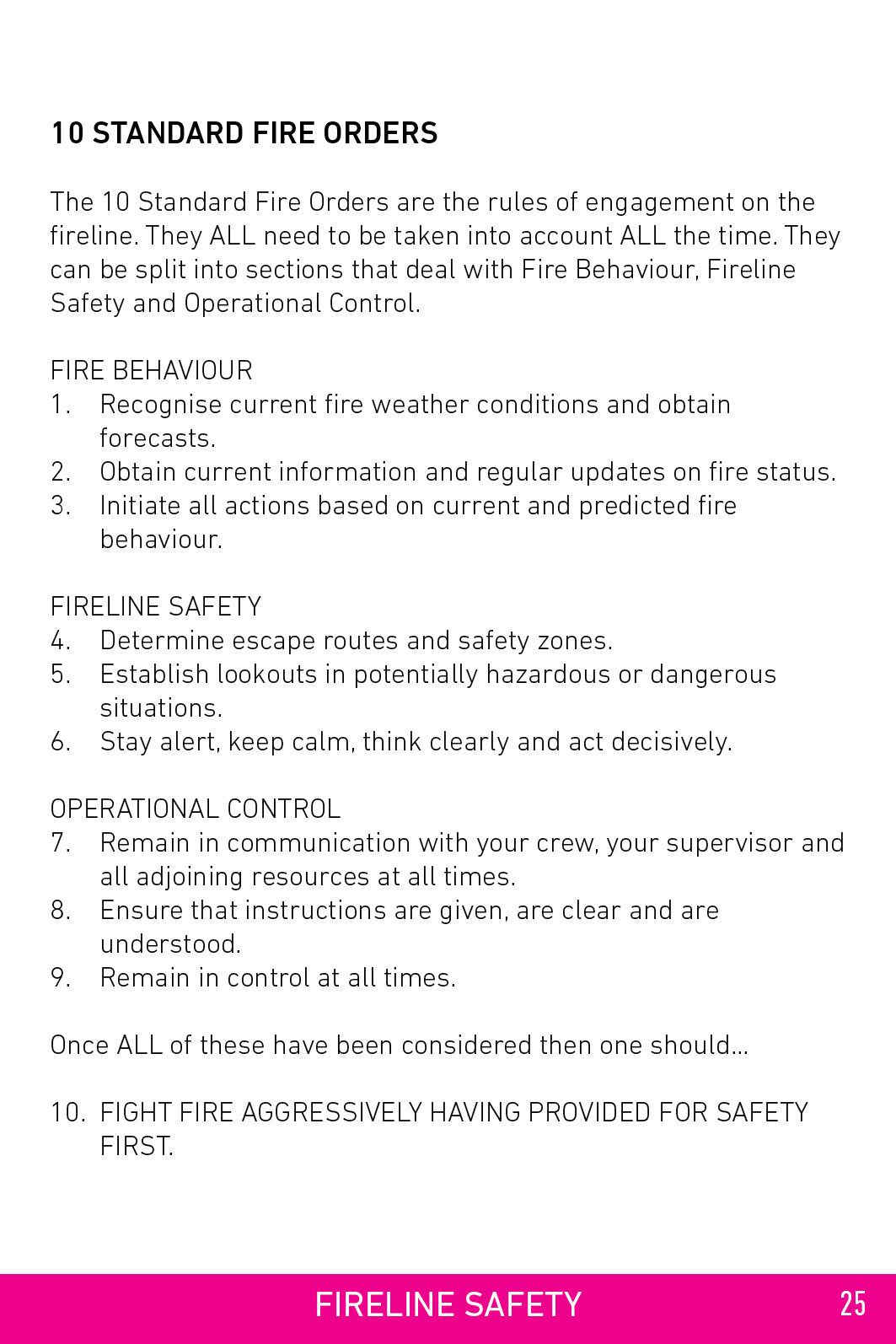 10 STANDARD FIRE ORDERS

The 10 Standard Fire Orders are the rules of engagement on the fireline. They ALL need to be taken into account ALL the time. They can be split into sections that deal with Fire Behaviour, Fireline Safety and Operational Control.

FIRE BEHAVIOUR
1. Recognise current fire weather conditions and obtain forecasts.
2. Obtain current information and regular updates on fire status.
3. Initiate all actions based on current and predicted fire behaviour.

FIRELINE SAFETY
4. Determine escape routes and safety zones.
5. Establish lookouts in potentially hazardous or dangerous situations.
6. Stay alert, keep calm, think clearly and act decisively.

OPERATIONAL CONTROL
7. Remain in communication with your crew, your supervisor and all adjoining resources at all times.
8. Ensure that instructions are given, are clear and are understood.
9. Remain in control at all times.

Once ALL of these have been considered then one should...

10. FIGHT FIRE AGGRESSIVELY HAVING PROVIDED FOR SAFETY FIRST.

FIRELINE SAFETY 25